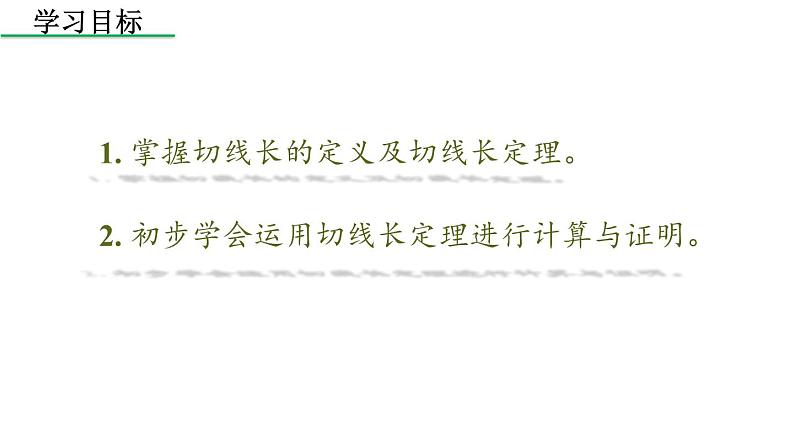 学习目标

1. 掌握切线长的定义及切线长定理。

2. 初步学会运用切线长定理进行计算与证明。